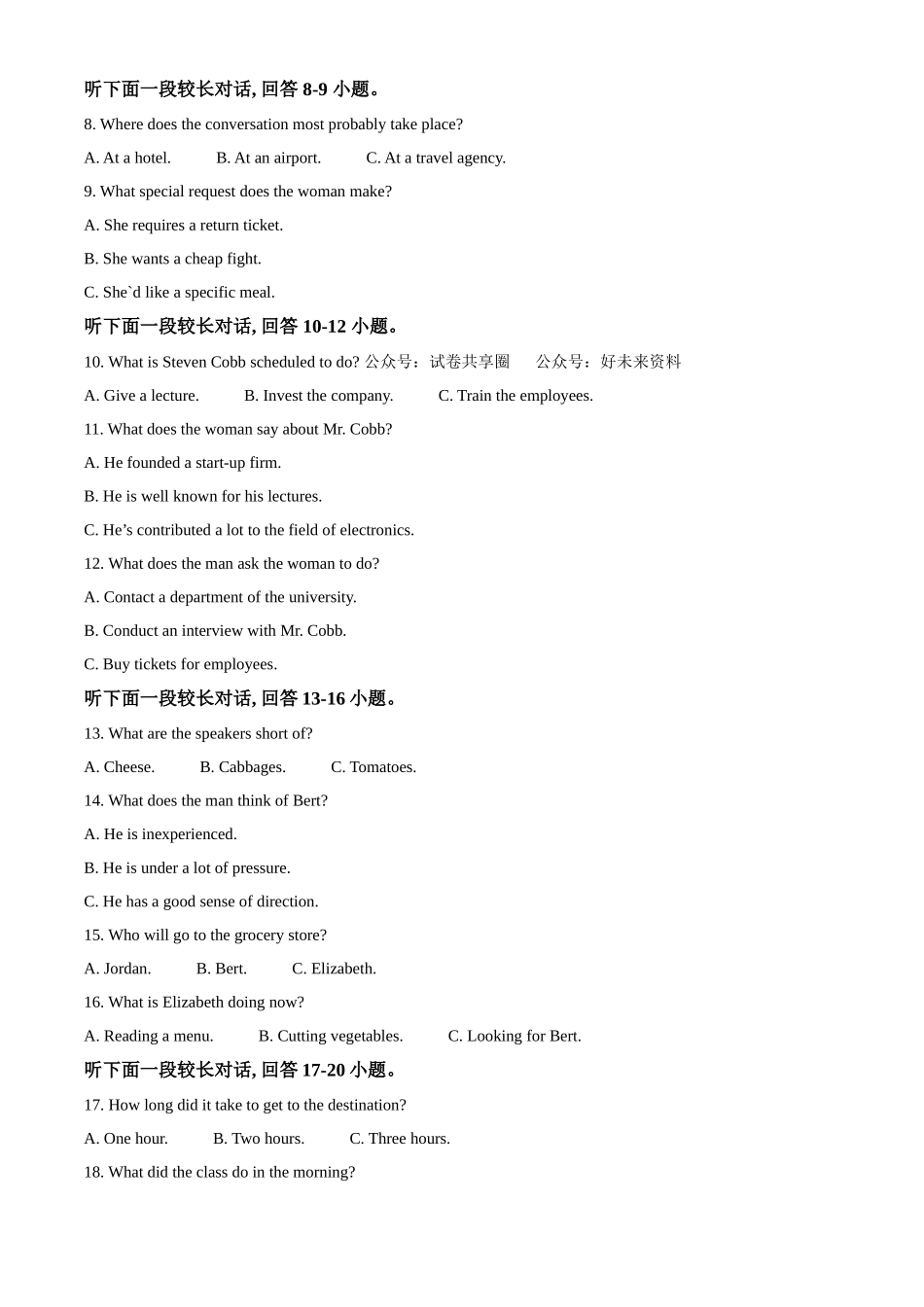 听下面一段较长对话, 回答 8-9 小题。

8. Where does the conversation most probably take place?

A. At a hotel. B. At an airport. C. At a travel agency.

9. What special request does the woman make?

A. She requires a return ticket.

B. She wants a cheap fight.

C. She`d like a specific meal.

听下面一段较长对话, 回答 10-12 小题。

10. What is Steven Cobb scheduled to do? 公众号：试卷共享圈 公众号：好未来资料

A. Give a lecture. B. Invest the company. C. Train the employees.

11. What does the woman say about Mr. Cobb?

A. He founded a start-up firm.

B. He is well known for his lectures.

C. He’s contributed a lot to the field of electronics.

12. What does the man ask the woman to do?

A. Contact a department of the university.

B. Conduct an interview with Mr. Cobb.

C. Buy tickets for employees.

听下面一段较长对话, 回答 13-16 小题。

13. What are the speakers short of?

A. Cheese. B. Cabbages. C. Tomatoes.

14. What does the man think of Bert?

A. He is inexperienced.

B. He is under a lot of pressure.

C. He has a good sense of direction.

15. Who will go to the grocery store?

A. Jordan. B. Bert. C. Elizabeth.

16. What is Elizabeth doing now?

A. Reading a menu. B. Cutting vegetables. C. Looking for Bert.

听下面一段较长对话, 回答 17-20 小题。

17. How long did it take to get to the destination?

A. One hour. B. Two hours. C. Three hours.

18. What did the class do in the morning?